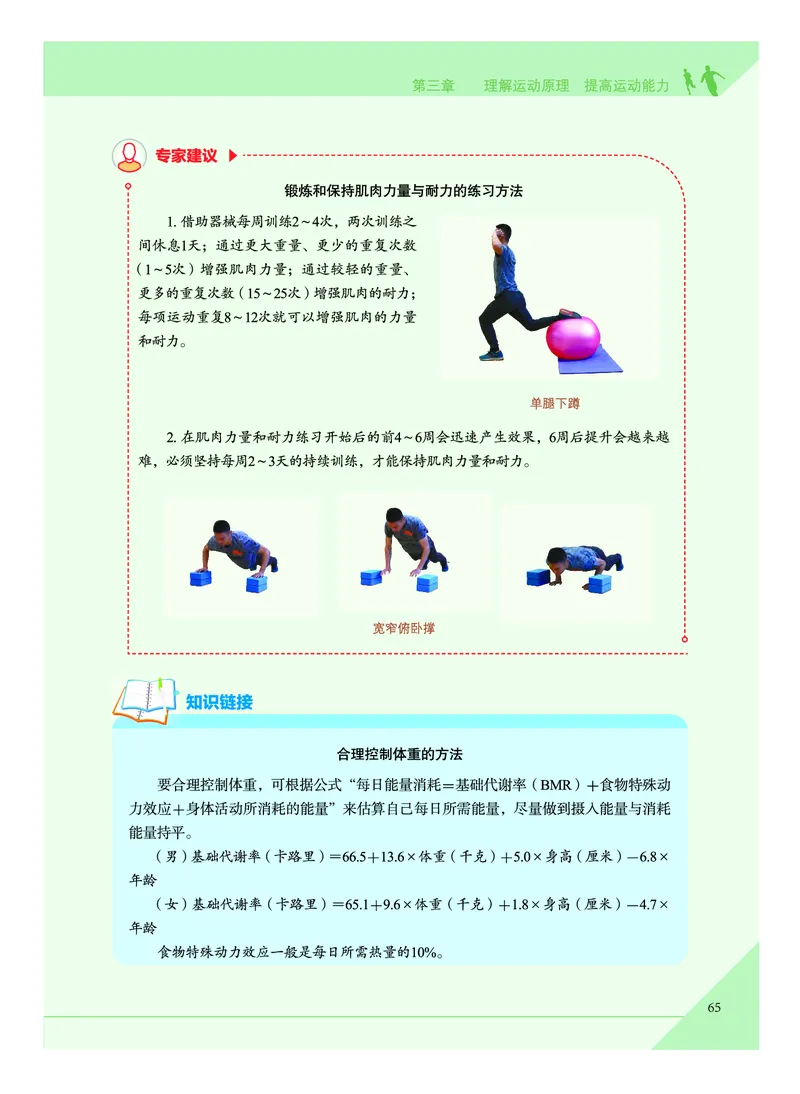 第三章　理解运动原理　提高运动能力

专家建议

锻炼和保持肌肉力量与耐力的练习方法

1. 借助器械每周训练2～4次，两次训练之间休息1天；通过更大重量、更少的重复次数（1～5次）增强肌肉力量；通过较轻的重量、更多的重复次数（15～25次）增强肌肉的耐力；每项运动重复8～12次就可以增强肌肉的力量和耐力。

单腿下蹲

2. 在肌肉力量和耐力练习开始后的前4～6周会迅速产生效果，6周后提升会越来越难，必须坚持每周2～3天的持续训练，才能保持肌肉力量和耐力。

宽窄俯卧撑

知识链接

合理控制体重的方法

要合理控制体重，可根据公式“每日能量消耗＝基础代谢率（BMR）＋食物特殊动力效应＋身体活动所消耗的能量”来估算自己每日所需能量，尽量做到摄入能量与消耗能量持平。

（男）基础代谢率（卡路里）＝66.5＋13.6×体重（千克）＋5.0×身高（厘米）－6.8×年龄

（女）基础代谢率（卡路里）＝65.1＋9.6×体重（千克）＋1.8×身高（厘米）－4.7×年龄

食物特殊动力效应一般是每日所需热量的10%。

65